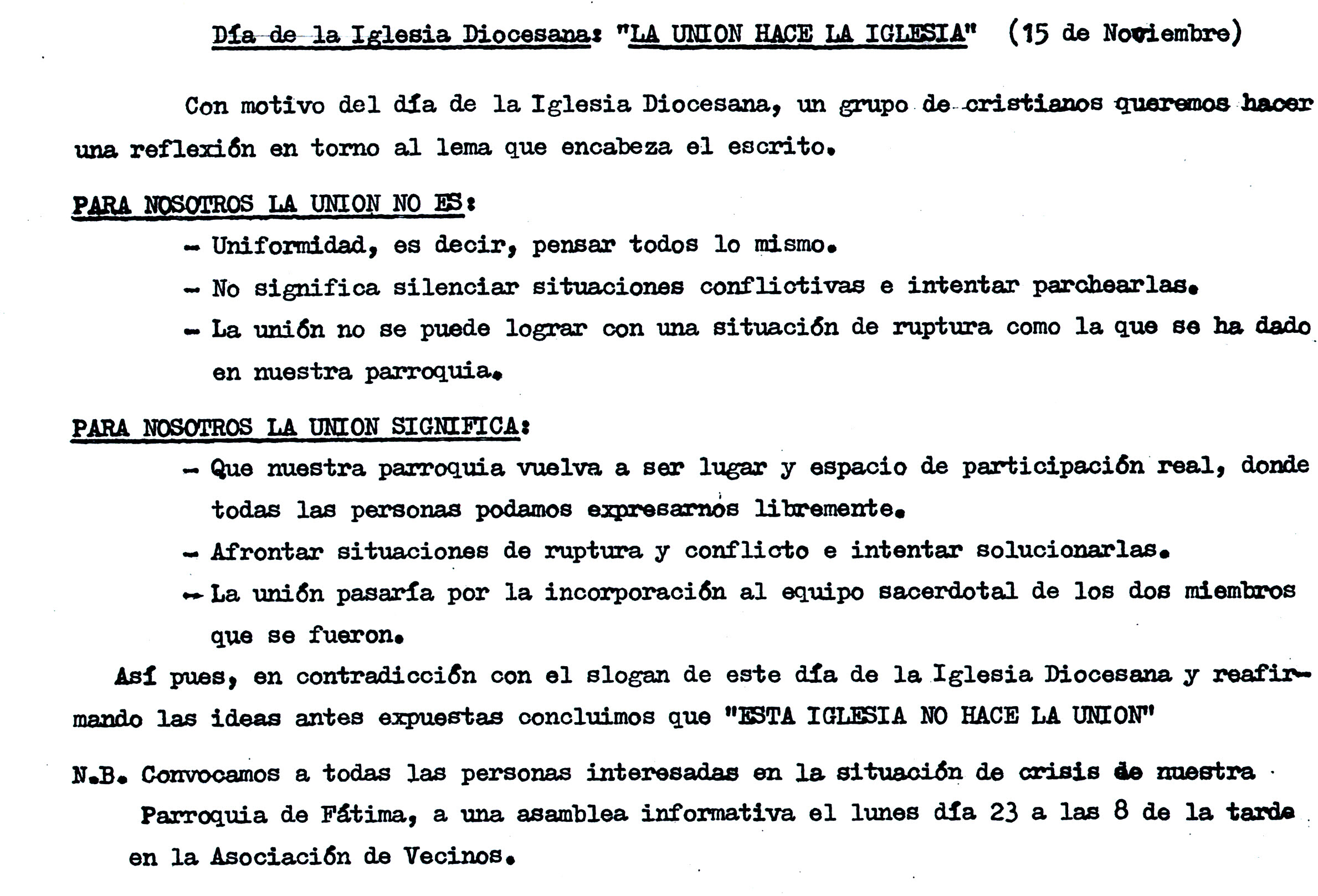 Día de la Iglesia Diocesana: "LA UNION HACE LA IGLESIA" (15 de Noviembre)

Con motivo del día de la Iglesia Diocesana, un grupo de cristianos queremos hacer una reflexión en torno al lema que encabeza el escrito.

PARA NOSOTROS LA UNION NO ES:

- Uniformidad, es decir, pensar todos lo mismo.
- No significa silenciar situaciones conflictivas e intentar parchearlas.
- La unión no se puede lograr con una situación de ruptura como la que se ha dado en nuestra parroquia.

PARA NOSOTROS LA UNION SIGNIFICA:

- Que nuestra parroquia vuelva a ser lugar y espacio de participación real, donde todas las personas podamos expresarnos libremente.
- Afrontar situaciones de ruptura y conflicto e intentar solucionarlas.
- La unión pasaría por la incorporación al equipo sacerdotal de los dos miembros que se fueron.

Así pues, en contradicción con el slogan de este día de la Iglesia Diocesana y reafirmando las ideas antes expuestas concluimos que "ESTA IGLESIA NO HACE LA UNION"

N.B. Convocamos a todas las personas interesadas en la situación de crisis de nuestra Parroquia de Fátima, a una asamblea informativa el lunes día 23 a las 8 de la tarde en la Asociación de Vecinos.